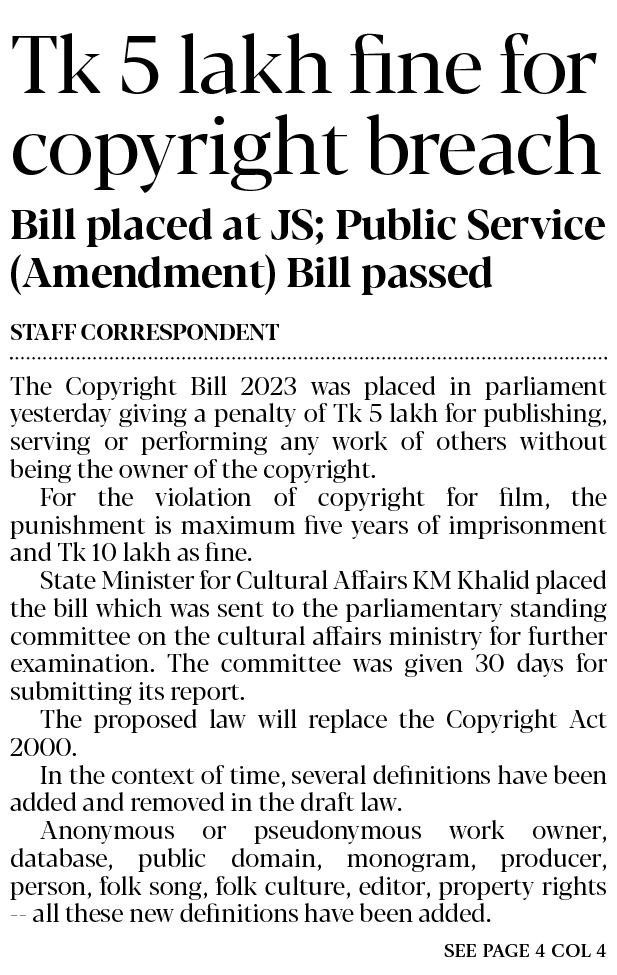 Tk 5 lakh fine for copyright breach

Bill placed at JS; Public Service (Amendment) Bill passed

STAFF CORRESPONDENT

The Copyright Bill 2023 was placed in parliament yesterday giving a penalty of Tk 5 lakh for publishing, serving or performing any work of others without being the owner of the copyright.

For the violation of copyright for film, the punishment is maximum five years of imprisonment and Tk 10 lakh as fine.

State Minister for Cultural Affairs KM Khalid placed the bill which was sent to the parliamentary standing committee on the cultural affairs ministry for further examination. The committee was given 30 days for submitting its report.

The proposed law will replace the Copyright Act 2000.

In the context of time, several definitions have been added and removed in the draft law.

Anonymous or pseudonymous work owner, database, public domain, monogram, producer, person, folk song, folk culture, editor, property rights -- all these new definitions have been added.

SEE PAGE 4 COL 4